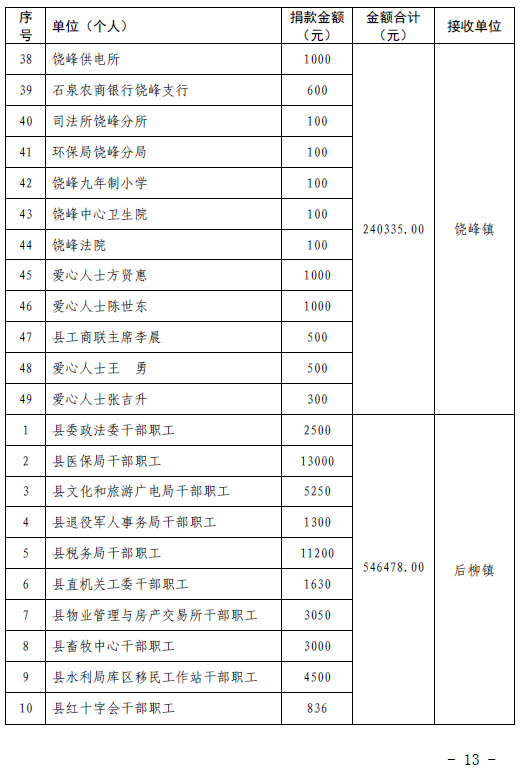 | 序号 | 单位（个人） | 捐款金额（元） | 金额合计（元） | 接收单位 |
|---|---|---|---|---|
| 38 | 饶峰供电所 | 1000 | 240335.00 | 饶峰镇 |
| 39 | 石泉农商银行饶峰支行 | 600 | | |
| 40 | 司法所饶峰分所 | 100 | | |
| 41 | 环保局饶峰分局 | 100 | | |
| 42 | 饶峰九年制小学 | 100 | | |
| 43 | 饶峰中心卫生院 | 100 | | |
| 44 | 饶峰法院 | 100 | | |
| 45 | 爱心人士方贤惠 | 1000 | | |
| 46 | 爱心人士陈世东 | 1000 | | |
| 47 | 县工商联主席李晨 | 500 | | |
| 48 | 爱心人士王　勇 | 500 | | |
| 49 | 爱心人士张吉升 | 300 | | |
| 1 | 县委政法委干部职工 | 2500 | 546478.00 | 后柳镇 |
| 2 | 县医保局干部职工 | 13000 | | |
| 3 | 县文化和旅游广电局干部职工 | 5250 | | |
| 4 | 县退役军人事务局干部职工 | 1300 | | |
| 5 | 县税务局干部职工 | 11200 | | |
| 6 | 县直机关工委干部职工 | 1630 | | |
| 7 | 县物业管理与房产交易所干部职工 | 3050 | | |
| 8 | 县畜牧中心干部职工 | 3000 | | |
| 9 | 县水利局库区移民工作站干部职工 | 4500 | | |
| 10 | 县红十字会干部职工 | 836 | | |

－ 13 －